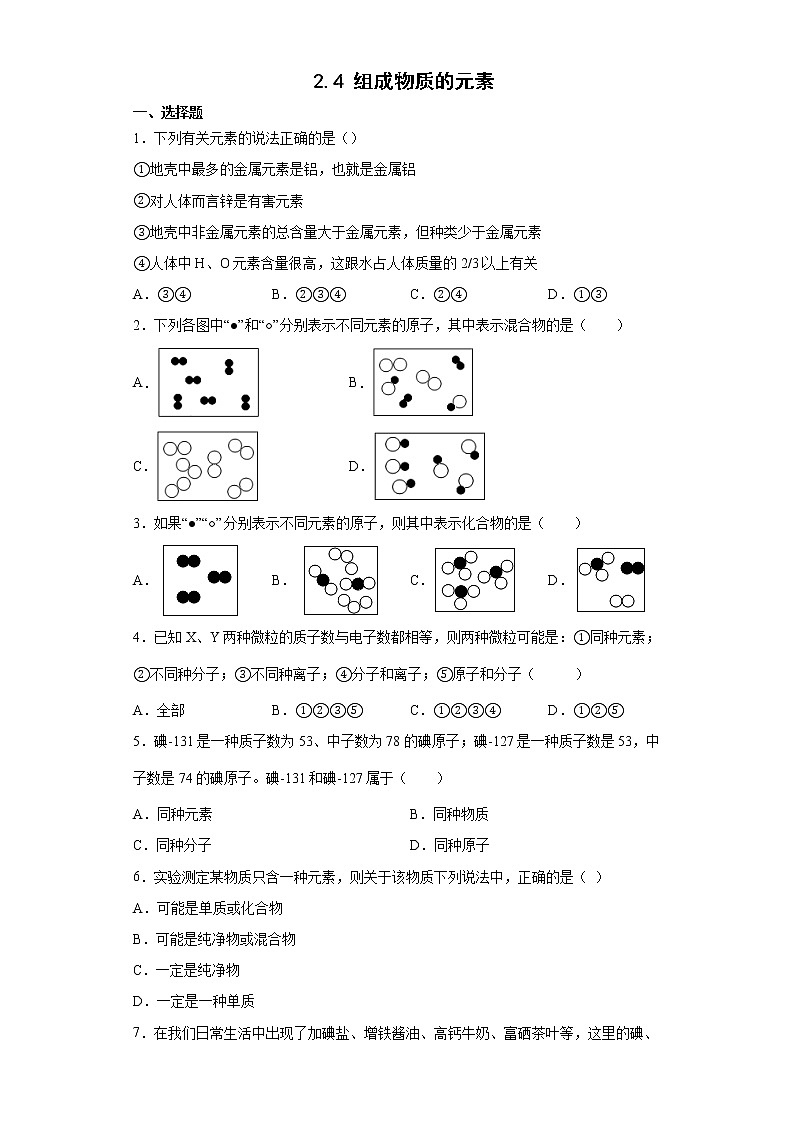 2.4 组成物质的元素

一、选择题

1．下列有关元素的说法正确的是（）

①地壳中最多的金属元素是铝，也就是金属铝

②对人体而言锌是有害元素

③地壳中非金属元素的总含量大于金属元素，但种类少于金属元素

④人体中 H、O 元素含量很高，这跟水占人体质量的 2/3 以上有关

A．③④　　B．②③④　　C．②④　　D．①③

2．下列各图中“●”和“○”分别表示不同元素的原子，其中表示混合物的是（　　）

A．　　B．

C．　　D．

3．如果“●”“○”分别表示不同元素的原子，则其中表示化合物的是（　　）

A．　　B．　　C．　　D．

4．已知 X、Y 两种微粒的质子数与电子数都相等，则两种微粒可能是：①同种元素；②不同种分子；③不同种离子；④分子和离子；⑤原子和分子（　　）

A．全部　　B．①②③⑤　　C．①②③④　　D．①②⑤

5．碘-131 是一种质子数为 53、中子数为 78 的碘原子；碘-127 是一种质子数是 53，中子数是 74 的碘原子。碘-131 和碘-127 属于（　　）

A．同种元素　　B．同种物质

C．同种分子　　D．同种原子

6．实验测定某物质只含一种元素，则关于该物质下列说法中，正确的是（ ）

A．可能是单质或化合物

B．可能是纯净物或混合物

C．一定是纯净物

D．一定是一种单质

7．在我们日常生活中出现了加碘盐、增铁酱油、高钙牛奶、富硒茶叶等，这里的碘、